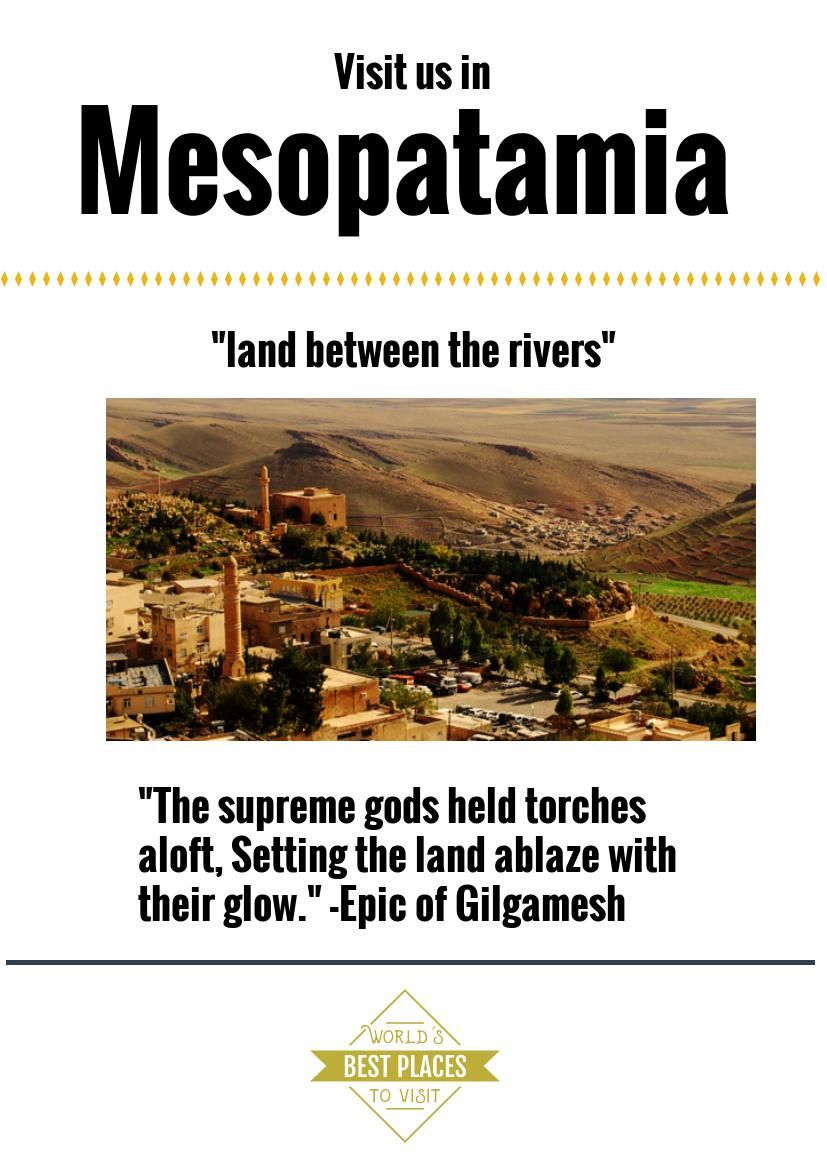 Visit us in

Mesopatamia

"land between the rivers"

"The supreme gods held torches aloft, Setting the land ablaze with their glow." -Epic of Gilgamesh

WORLD'S
BEST PLACES
TO VISIT